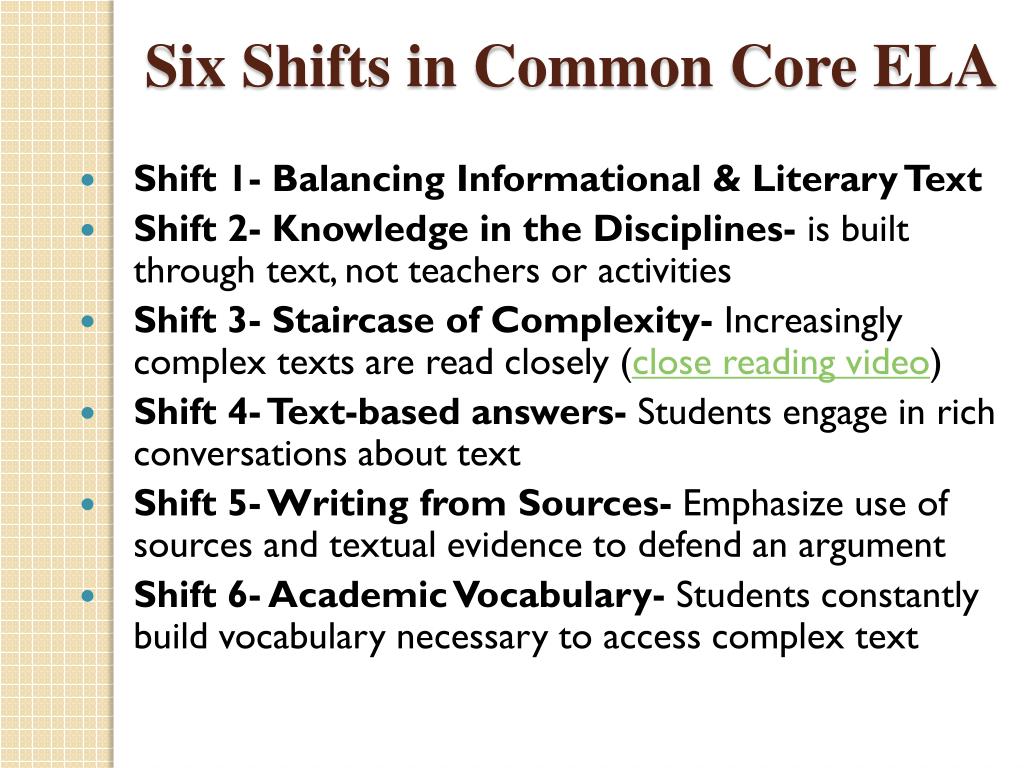 Six Shifts in Common Core ELA

- Shift 1- Balancing Informational & Literary Text
- Shift 2- Knowledge in the Disciplines- is built through text, not teachers or activities
- Shift 3- Staircase of Complexity- Increasingly complex texts are read closely (close reading video)
- Shift 4- Text-based answers- Students engage in rich conversations about text
- Shift 5- Writing from Sources- Emphasize use of sources and textual evidence to defend an argument
- Shift 6- Academic Vocabulary- Students constantly build vocabulary necessary to access complex text